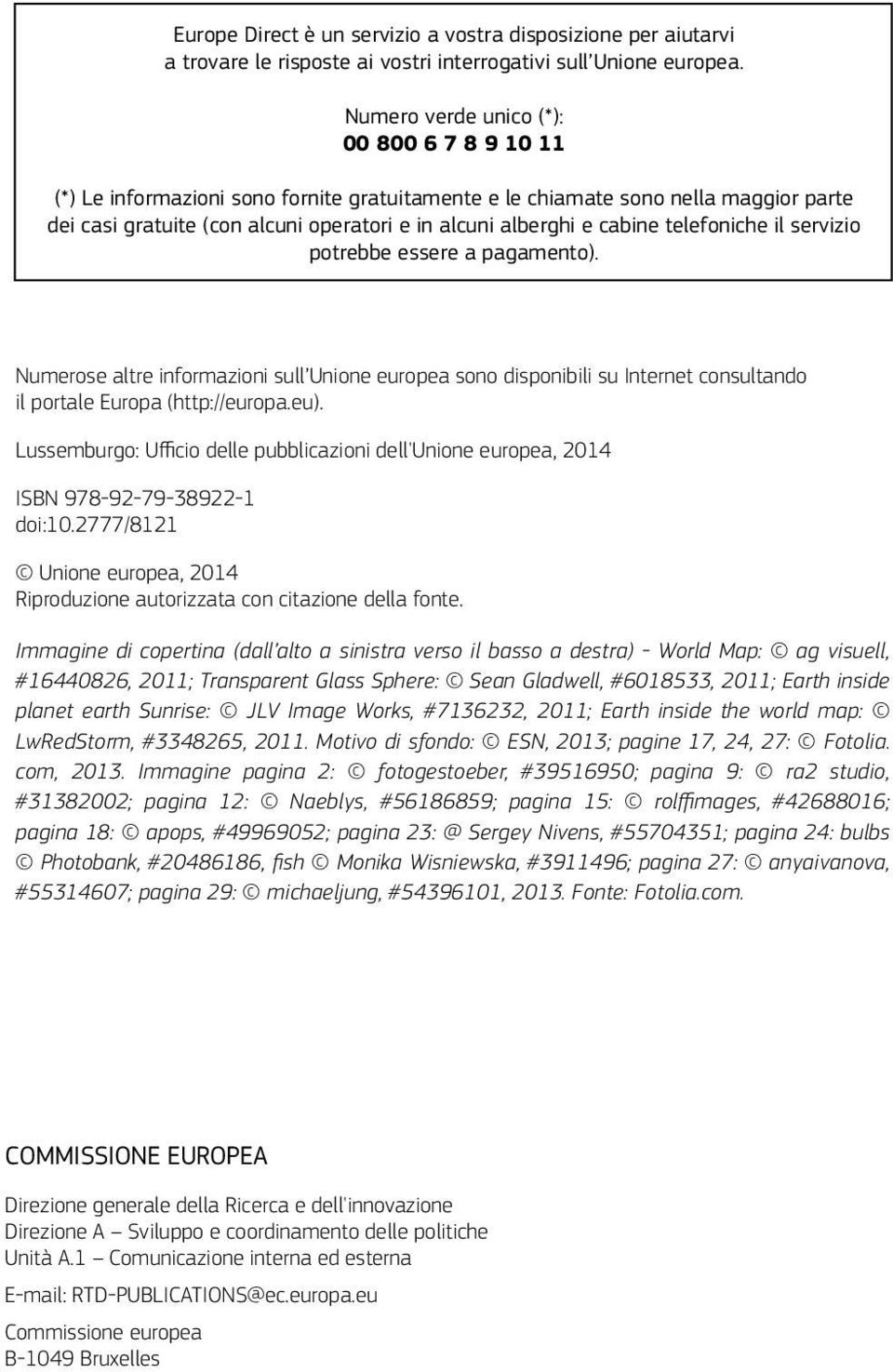 Europe Direct è un servizio a vostra disposizione per aiutarvi a trovare le risposte ai vostri interrogativi sull'Unione europea.

Numero verde unico (*):
00 800 6 7 8 9 10 11

(*) Le informazioni sono fornite gratuitamente e le chiamate sono nella maggior parte dei casi gratuite (con alcuni operatori e in alcuni alberghi e cabine telefoniche il servizio potrebbe essere a pagamento).

Numerose altre informazioni sull'Unione europea sono disponibili su Internet consultando il portale Europa (http://europa.eu).

Lussemburgo: Ufficio delle pubblicazioni dell'Unione europea, 2014

ISBN 978-92-79-38922-1
doi:10.2777/8121

© Unione europea, 2014
Riproduzione autorizzata con citazione della fonte.

Immagine di copertina (dall'alto a sinistra verso il basso a destra) - World Map: © ag visuell, #16440826, 2011; Transparent Glass Sphere: © Sean Gladwell, #6018533, 2011; Earth inside planet earth Sunrise: © JLV Image Works, #7136232, 2011; Earth inside the world map: © LwRedStorm, #3348265, 2011. Motivo di sfondo: © ESN, 2013; pagine 17, 24, 27: © Fotolia.com, 2013. Immagine pagina 2: © fotogestoeber, #39516950; pagina 9: © ra2 studio, #31382002; pagina 12: © Naeblys, #56186859; pagina 15: © rolffimages, #42688016; pagina 18: © apops, #49969052; pagina 23: @ Sergey Nivens, #55704351; pagina 24: bulbs © Photobank, #20486186, fish © Monika Wisniewska, #3911496; pagina 27: © anyaivanova, #55314607; pagina 29: © michaeljung, #54396101, 2013. Fonte: Fotolia.com.

COMMISSIONE EUROPEA

Direzione generale della Ricerca e dell'innovazione
Direzione A — Sviluppo e coordinamento delle politiche
Unità A.1 — Comunicazione interna ed esterna

E-mail: RTD-PUBLICATIONS@ec.europa.eu

Commissione europea
B-1049 Bruxelles